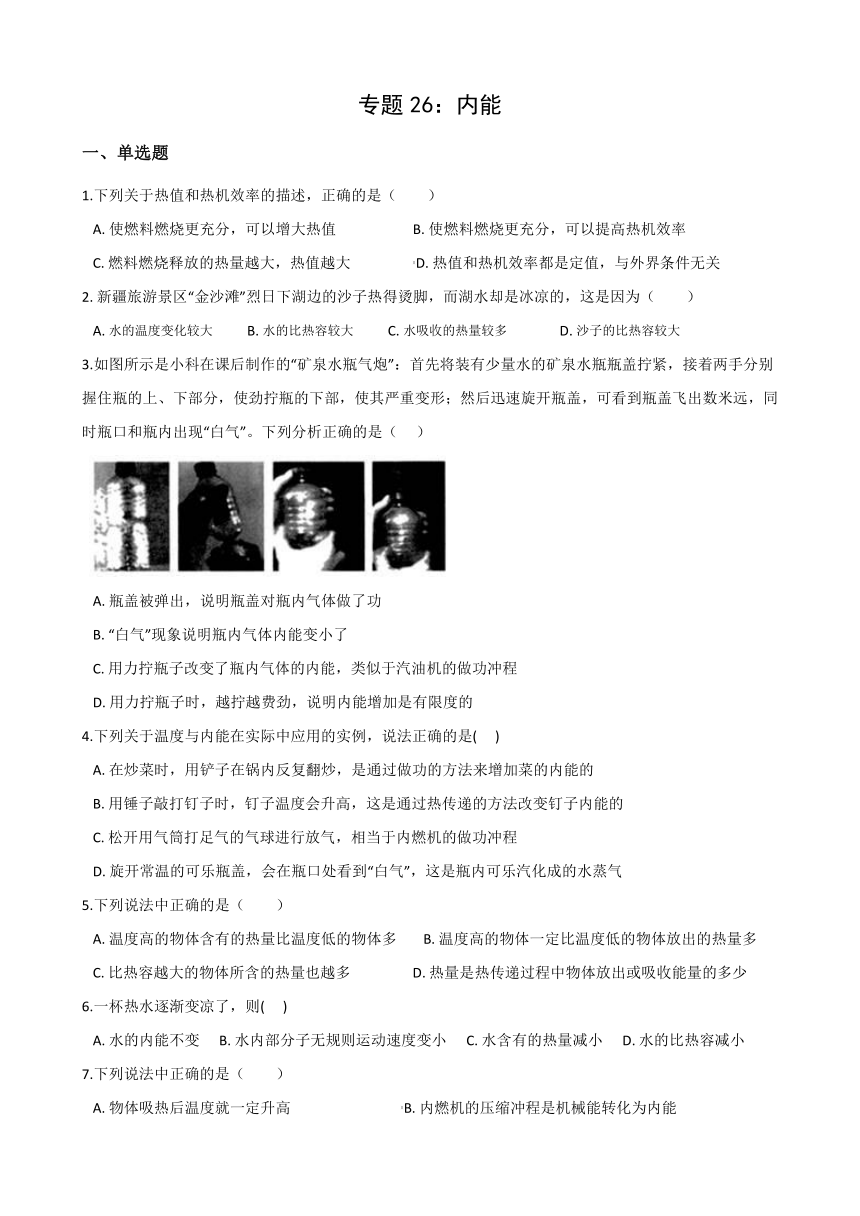 专题 26：内能

一、单选题

1.下列关于热值和热机效率的描述，正确的是（　　）

A. 使燃料燃烧更充分，可以增大热值　　B. 使燃料燃烧更充分，可以提高热机效率

C. 燃料燃烧释放的热量越大，热值越大　　D. 热值和热机效率都是定值，与外界条件无关

2. 新疆旅游景区“金沙滩”烈日下湖边的沙子热得烫脚，而湖水却是冰凉的，这是因为（　　）

A. 水的温度变化较大　　B. 水的比热容较大　　C. 水吸收的热量较多　　D. 沙子的比热容较大

3.如图所示是小科在课后制作的“矿泉水瓶气炮”：首先将装有少量水的矿泉水瓶瓶盖拧紧，接着两手分别握住瓶的上、下部分，使劲拧瓶的下部，使其严重变形；然后迅速旋开瓶盖，可看到瓶盖飞出数米远，同时瓶口和瓶内出现“白气”。下列分析正确的是（　　）

A. 瓶盖被弹出，说明瓶盖对瓶内气体做了功

B. “白气”现象说明瓶内气体内能变小了

C. 用力拧瓶子改变了瓶内气体的内能，类似于汽油机的做功冲程

D. 用力拧瓶子时，越拧越费劲，说明内能增加是有限度的

4.下列关于温度与内能在实际中应用的实例，说法正确的是(　　)

A. 在炒菜时，用铲子在锅内反复翻炒，是通过做功的方法来增加菜的内能的

B. 用锤子敲打钉子时，钉子温度会升高，这是通过热传递的方法改变钉子内能的

C. 松开用气筒打足气的气球进行放气，相当于内燃机的做功冲程

D. 旋开常温的可乐瓶盖，会在瓶口处看到“白气”，这是瓶内可乐汽化成的水蒸气

5.下列说法中正确的是（　　）

A. 温度高的物体含有的热量比温度低的物体多　　B. 温度高的物体一定比温度低的物体放出的热量多

C. 比热容越大的物体所含的热量也越多　　D. 热量是热传递过程中物体放出或吸收能量的多少

6.一杯热水逐渐变凉了，则(　　)

A. 水的内能不变　　B. 水内部分子无规则运动速度变小　　C. 水含有的热量减小　　D. 水的比热容减小

7.下列说法中正确的是（　　）

A. 物体吸热后温度就一定升高　　B. 内燃机的压缩冲程是机械能转化为内能